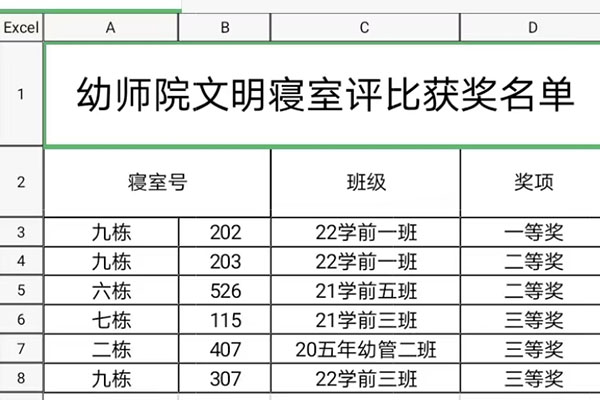 | Excel | A | B | C | D |
|---|---|---|---|---|
| 1 | 幼师院文明寝室评比获奖名单 | | | |
| 2 | 寝室号 | | 班级 | 奖项 |
| 3 | 九栋 | 202 | 22学前一班 | 一等奖 |
| 4 | 九栋 | 203 | 22学前一班 | 二等奖 |
| 5 | 六栋 | 526 | 21学前五班 | 二等奖 |
| 6 | 七栋 | 115 | 21学前三班 | 三等奖 |
| 7 | 二栋 | 407 | 20五年幼管二班 | 三等奖 |
| 8 | 九栋 | 307 | 22学前三班 | 三等奖 |